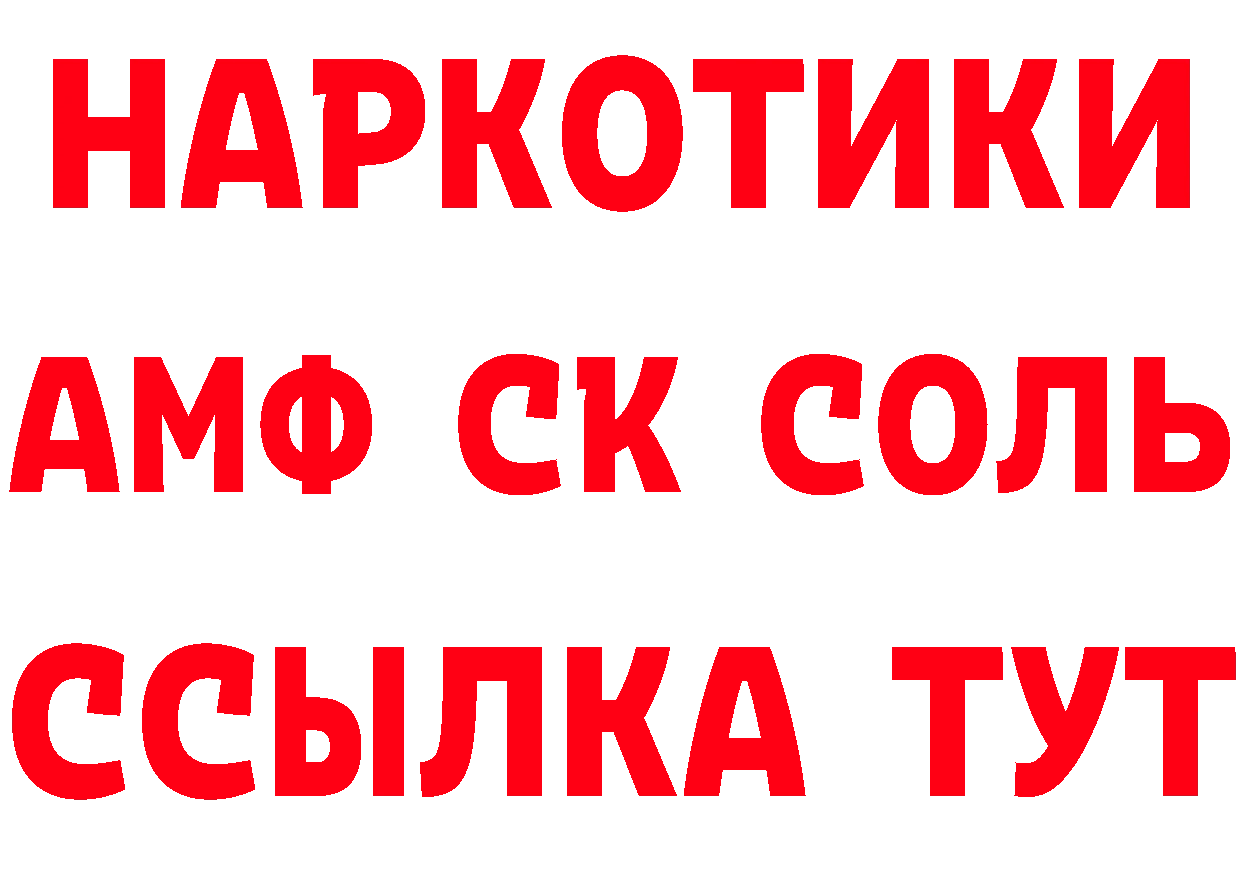 НАРКОТИКИ
АМФ СК СОЛЬ
ССЫЛКА ТУТ